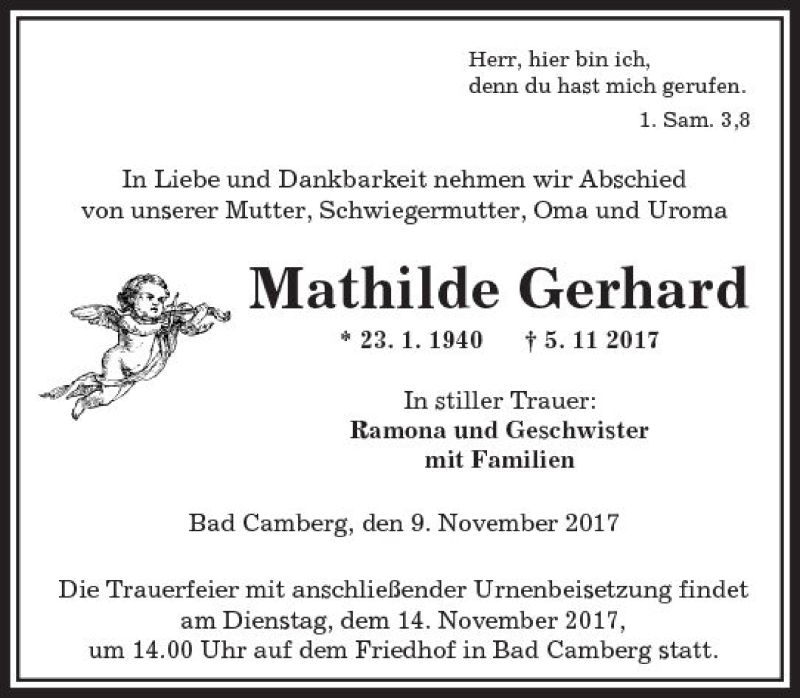 Herr, hier bin ich,
denn du hast mich gerufen.
1. Sam. 3,8

In Liebe und Dankbarkeit nehmen wir Abschied
von unserer Mutter, Schwiegermutter, Oma und Uroma

Mathilde Gerhard

* 23. 1. 1940    † 5. 11 2017

In stiller Trauer:
Ramona und Geschwister
mit Familien

Bad Camberg, den 9. November 2017

Die Trauerfeier mit anschließender Urnenbeisetzung findet am Dienstag, dem 14. November 2017, um 14.00 Uhr auf dem Friedhof in Bad Camberg statt.